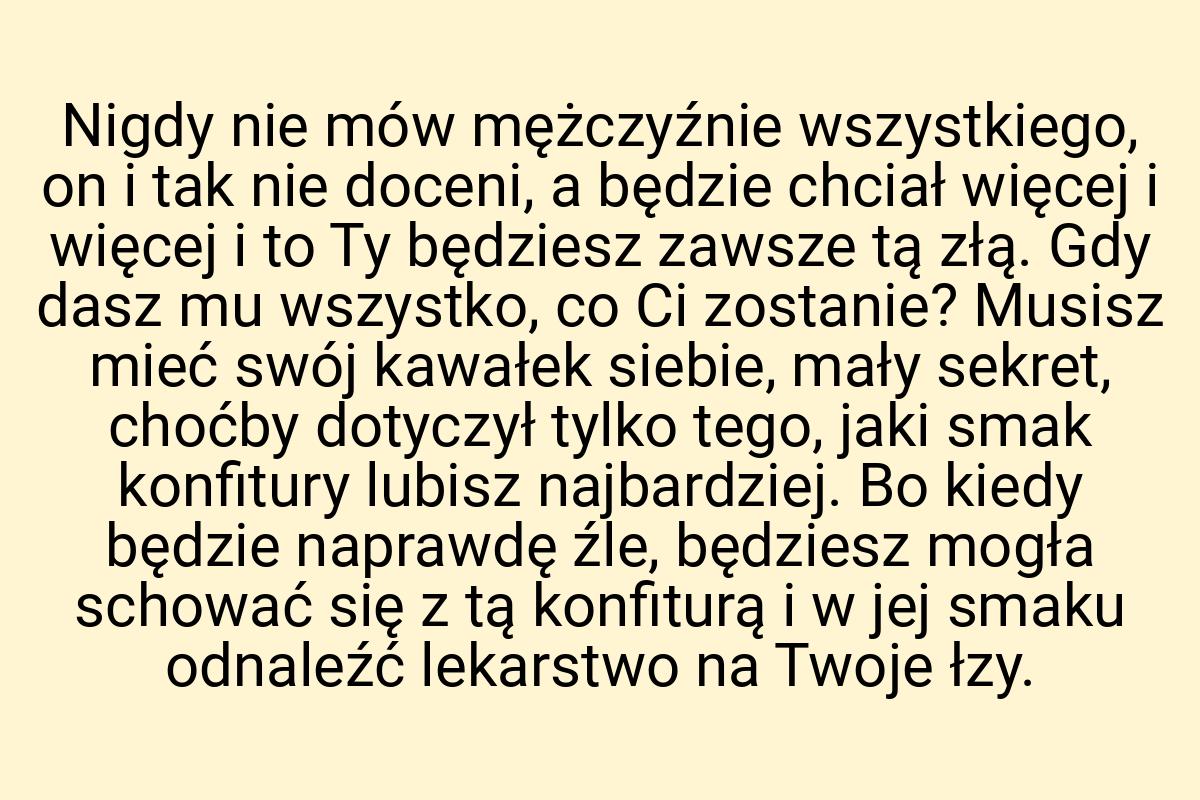 Nigdy nie mów mężczyźnie wszystkiego, on i tak nie doceni, a będzie chciał więcej i więcej i to Ty będziesz zawsze tą złą. Gdy dasz mu wszystko, co Ci zostanie? Musisz mieć swój kawałek siebie, mały sekret, choćby dotyczył tylko tego, jaki smak konfitury lubisz najbardziej. Bo kiedy będzie naprawdę źle, będziesz mogła schować się z tą konfiturą i w jej smaku odnaleźć lekarstwo na Twoje łzy.